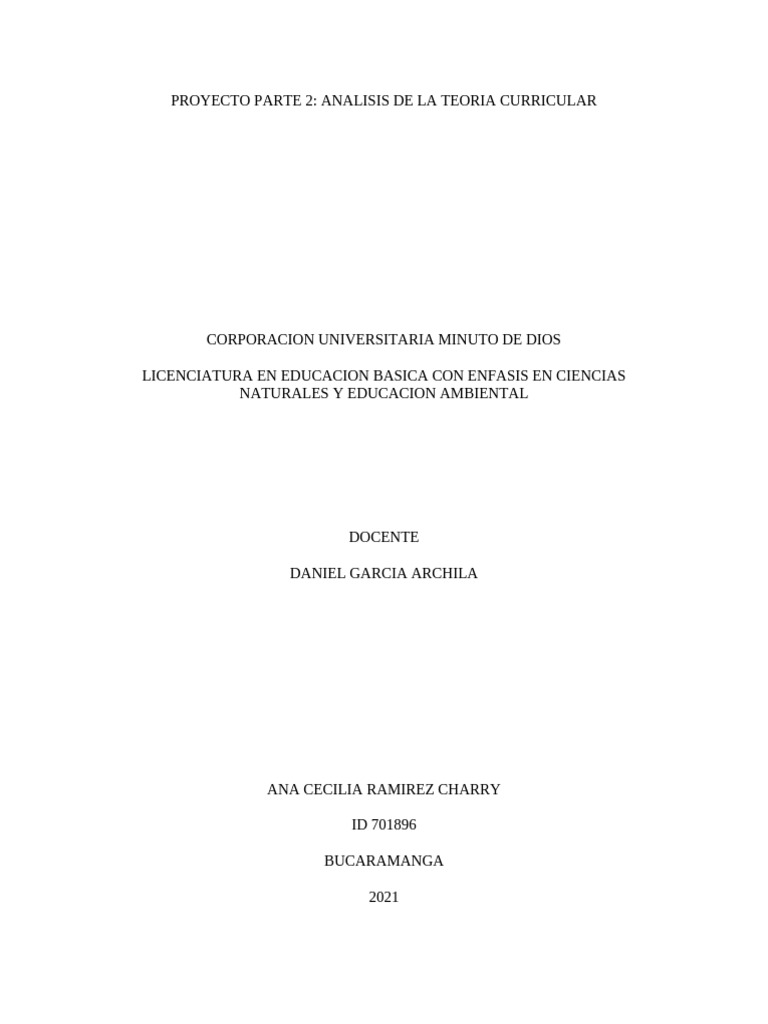 PROYECTO PARTE 2: ANALISIS DE LA TEORIA CURRICULAR

CORPORACION UNIVERSITARIA MINUTO DE DIOS

LICENCIATURA EN EDUCACION BASICA CON ENFASIS EN CIENCIAS NATURALES Y EDUCACION AMBIENTAL

DOCENTE

DANIEL GARCIA ARCHILA

ANA CECILIA RAMIREZ CHARRY

ID 701896

BUCARAMANGA

2021